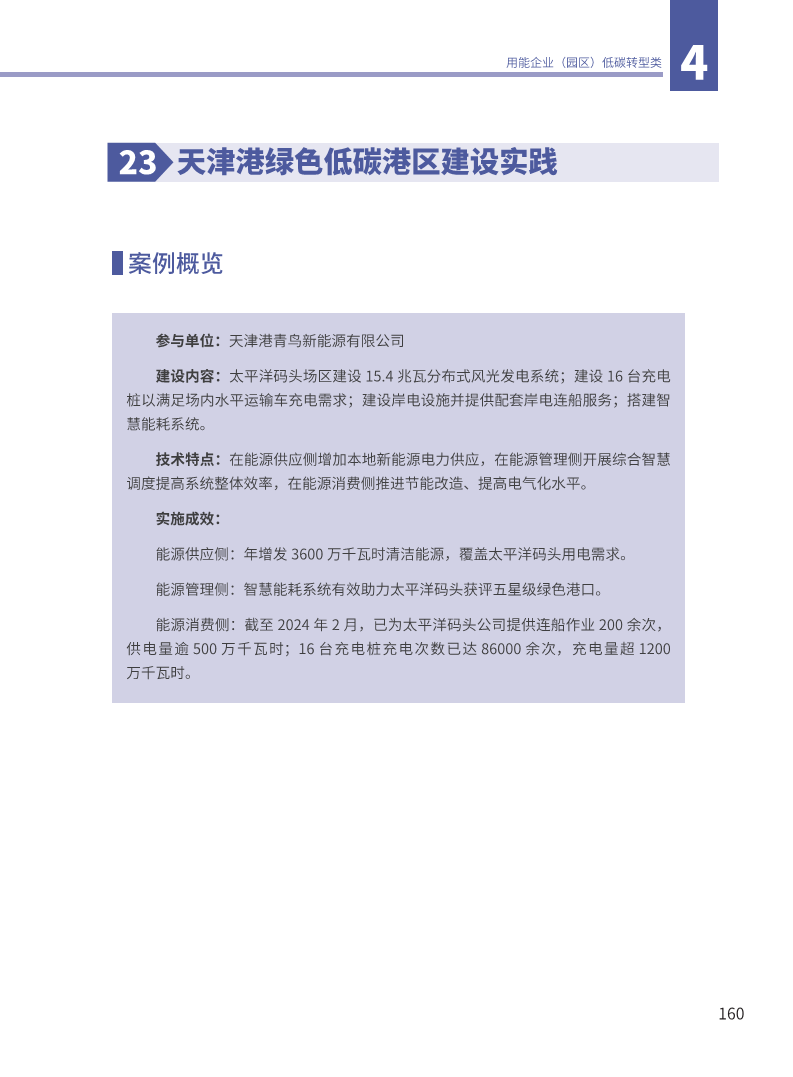 用能企业（园区）低碳转型类

4

23 天津港绿色低碳港区建设实践

案例概览

参与单位：天津港青鸟新能源有限公司

建设内容：太平洋码头场区建设 15.4 兆瓦分布式风光发电系统；建设 16 台充电桩以满足场内水平运输车充电需求；建设岸电设施并提供配套岸电连船服务；搭建智慧能耗系统。

技术特点：在能源供应侧增加本地新能源电力供应，在能源管理侧开展综合智慧调度提高系统整体效率，在能源消费侧推进节能改造、提高电气化水平。

实施成效：

能源供应侧：年增发 3600 万千瓦时清洁能源，覆盖太平洋码头用电需求。

能源管理侧：智慧能耗系统有效助力太平洋码头获评五星级绿色港口。

能源消费侧：截至 2024 年 2 月，已为太平洋码头公司提供连船作业 200 余次，供电量逾 500 万千瓦时；16 台充电桩充电次数已达 86000 余次，充电量超 1200 万千瓦时。

160